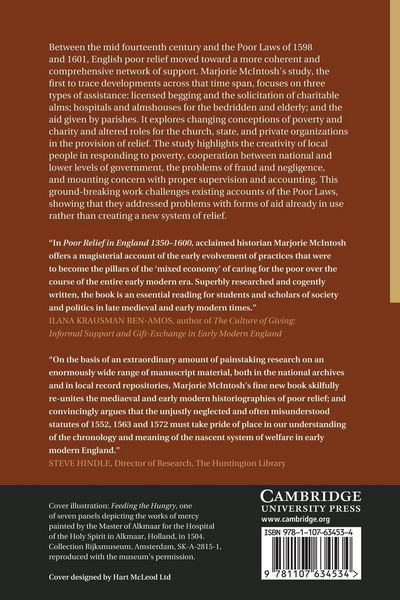 Between the mid fourteenth century and the Poor Laws of 1598 and 1601, English poor relief moved toward a more coherent and comprehensive network of support. Marjorie McIntosh's study, the first to trace developments across that time span, focuses on three types of assistance: licensed begging and the solicitation of charitable alms; hospitals and almshouses for the bedridden and elderly; and the aid given by parishes. It explores changing conceptions of poverty and charity and altered roles for the church, state, and private organizations in the provision of relief. The study highlights the creativity of local people in responding to poverty, cooperation between national and lower levels of government, the problems of fraud and negligence, and mounting concern with proper supervision and accounting. This ground-breaking work challenges existing accounts of the Poor Laws, showing that they addressed problems with forms of aid already in use rather than creating a new system of relief.

"In Poor Relief in England 1350–1600, acclaimed historian Marjorie McIntosh offers a magisterial account of the early evolvement of practices that were to become the pillars of the 'mixed economy' of caring for the poor over the course of the entire early modern era. Superbly researched and cogently written, the book is an essential reading for students and scholars of society and politics in late medieval and early modern times."
ILANA KRAUSMAN BEN-AMOS, author of The Culture of Giving: Informal Support and Gift-Exchange in Early Modern England

"On the basis of an extraordinary amount of painstaking research on an enormously wide range of manuscript material, both in the national archives and in local record repositories, Marjorie McIntosh's fine new book skilfully re-unites the mediaeval and early modern historiographies of poor relief; and convincingly argues that the unjustly neglected and often misunderstood statutes of 1552, 1563 and 1572 must take pride of place in our understanding of the chronology and meaning of the nascent system of welfare in early modern England."
STEVE HINDLE, Director of Research, The Huntington Library

Cover illustration: Feeding the Hungry, one of seven panels depicting the works of mercy painted by the Master of Alkmaar for the Hospital of the Holy Spirit in Alkmaar, Holland, in 1504. Collection Rijksmuseum, Amsterdam, SK-A-2815-1, reproduced with the museum's permission.

Cover designed by Hart McLeod Ltd

CAMBRIDGE
UNIVERSITY PRESS
www.cambridge.org

ISBN 978-1-107-63453-4

9 781107 634534 >